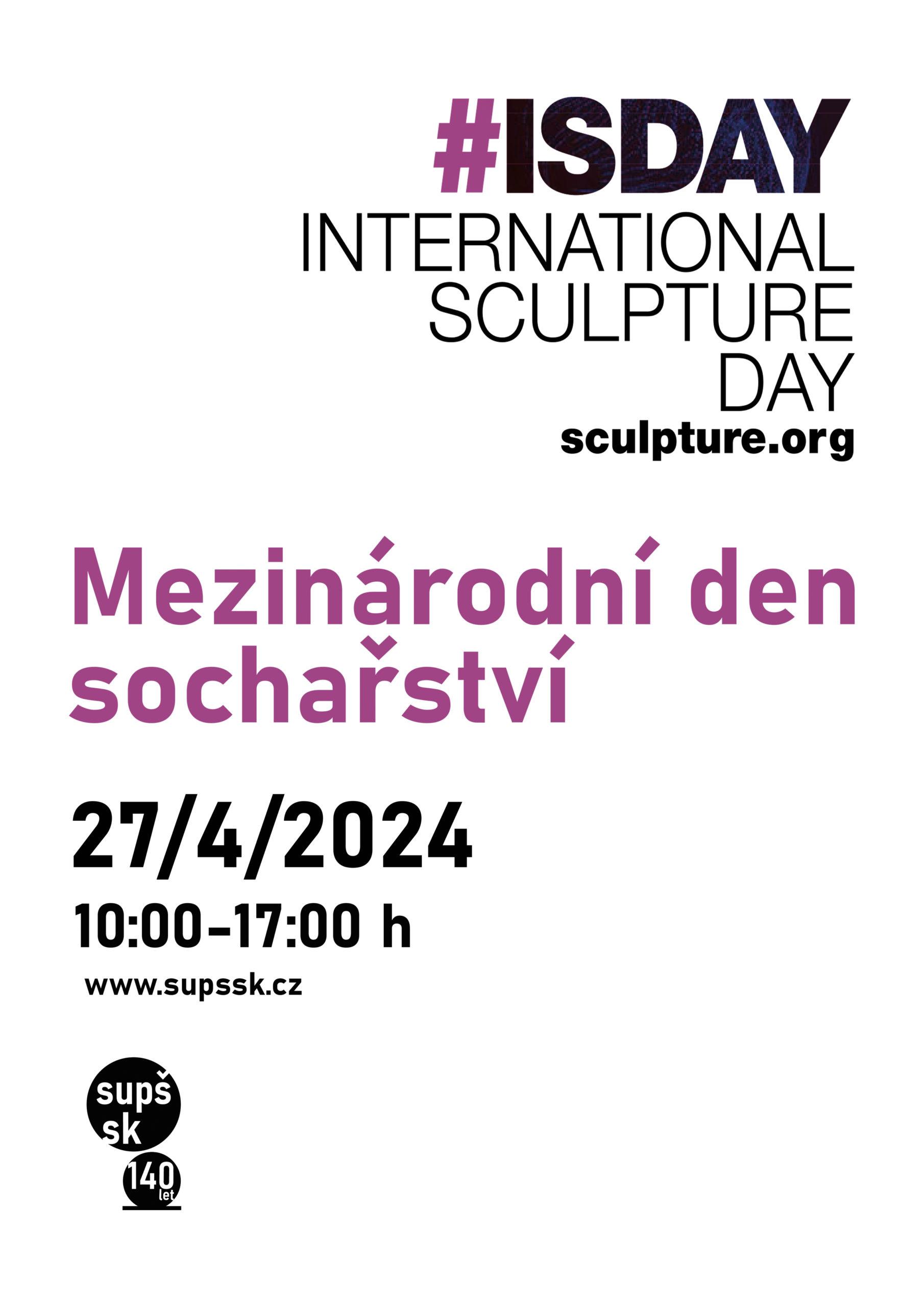 #ISDAY
INTERNATIONAL
SCULPTURE
DAY
sculpture.org

Mezinárodní den sochařství

27/4/2024

10:00–17:00 h

www.supssk.cz

supš
sk

140
let